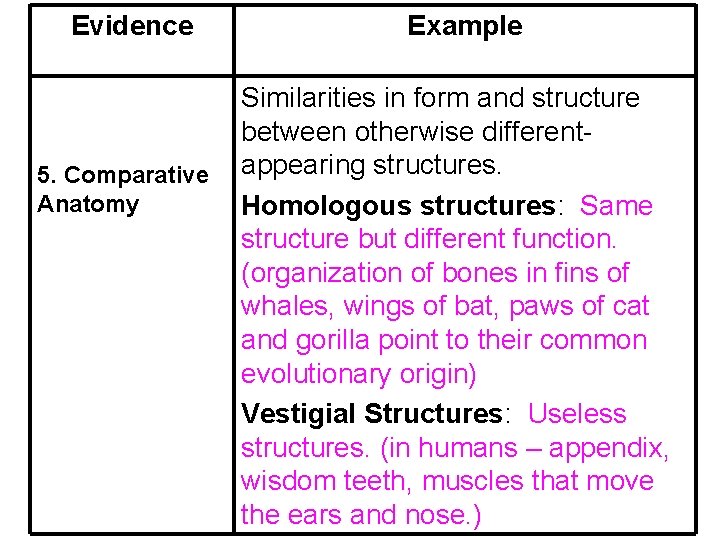 | Evidence | Example |
|---|---|
| 5. Comparative Anatomy | Similarities in form and structure between otherwise different-appearing structures. Homologous structures: Same structure but different function. (organization of bones in fins of whales, wings of bat, paws of cat and gorilla point to their common evolutionary origin) Vestigial Structures: Useless structures. (in humans – appendix, wisdom teeth, muscles that move the ears and nose.) |